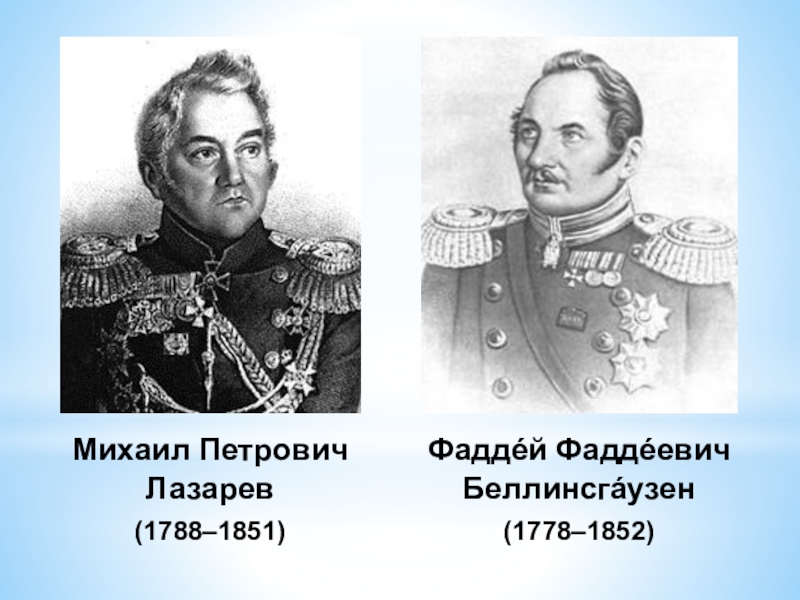 Михаил Петрович Лазарев
(1788–1851)

Фадде́й Фадде́евич Беллинсга́узен
(1778–1852)